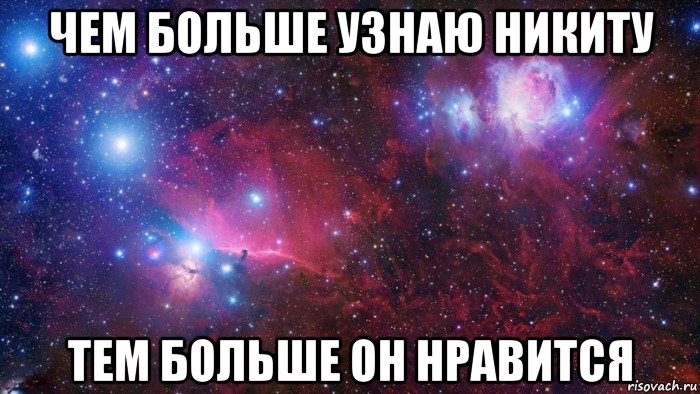 ЧЕМ БОЛЬШЕ УЗНАЮ НИКИТУ

ТЕМ БОЛЬШЕ ОН НРАВИТСЯ

risovach.ru